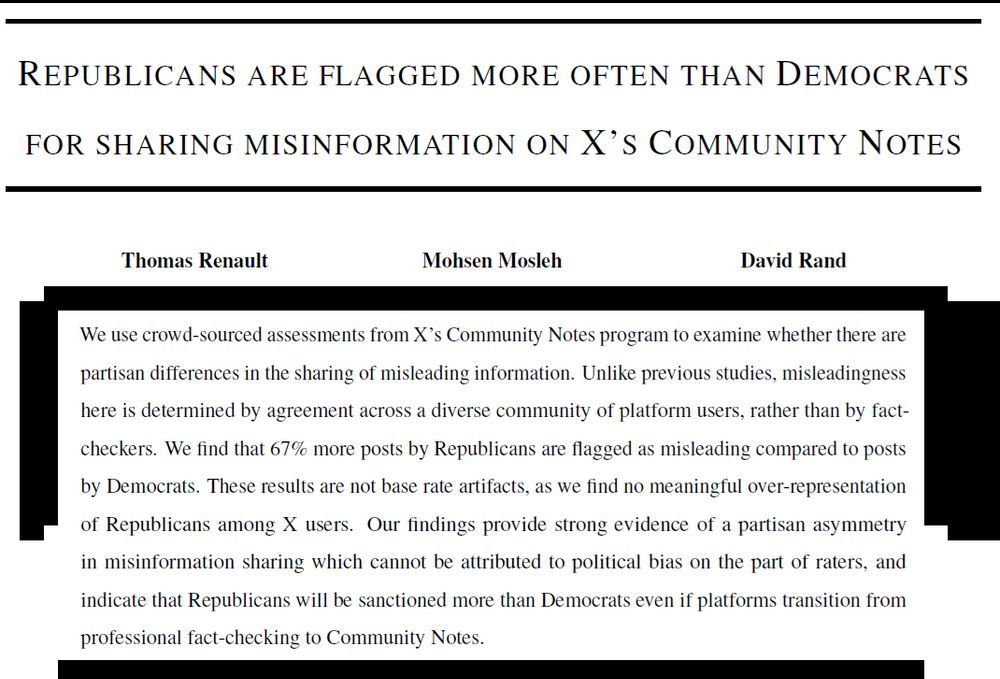 REPUBLICANS ARE FLAGGED MORE OFTEN THAN DEMOCRATS FOR SHARING MISINFORMATION ON X'S COMMUNITY NOTES

Thomas Renault

Mohsen Mosleh

David Rand

We use crowd-sourced assessments from X's Community Notes program to examine whether there are partisan differences in the sharing of misleading information. Unlike previous studies, misleadingness here is determined by agreement across a diverse community of platform users, rather than by fact-checkers. We find that 67% more posts by Republicans are flagged as misleading compared to posts by Democrats. These results are not base rate artifacts, as we find no meaningful over-representation of Republicans among X users. Our findings provide strong evidence of a partisan asymmetry in misinformation sharing which cannot be attributed to political bias on the part of raters, and indicate that Republicans will be sanctioned more than Democrats even if platforms transition from professional fact-checking to Community Notes.